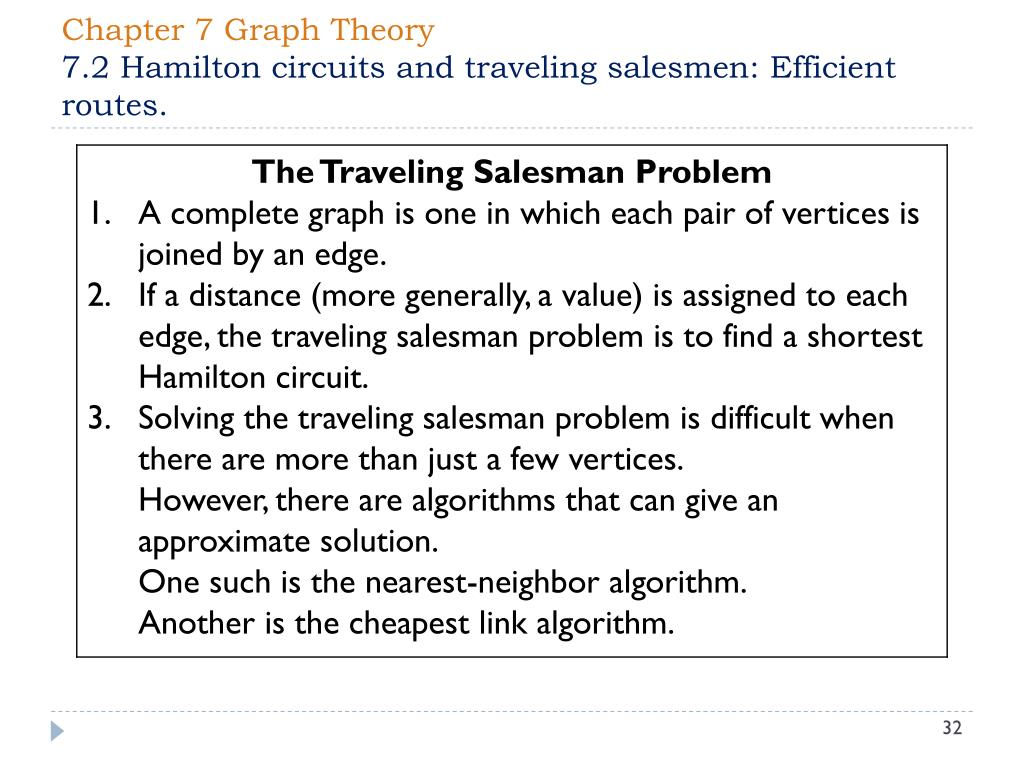 Chapter 7 Graph Theory
7.2 Hamilton circuits and traveling salesmen: Efficient routes.

The Traveling Salesman Problem

1. A complete graph is one in which each pair of vertices is joined by an edge.
2. If a distance (more generally, a value) is assigned to each edge, the traveling salesman problem is to find a shortest Hamilton circuit.
3. Solving the traveling salesman problem is difficult when there are more than just a few vertices.
However, there are algorithms that can give an approximate solution.
One such is the nearest-neighbor algorithm.
Another is the cheapest link algorithm.

32